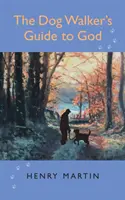 The Dog Walker's Guide to God

HENRY MARTIN